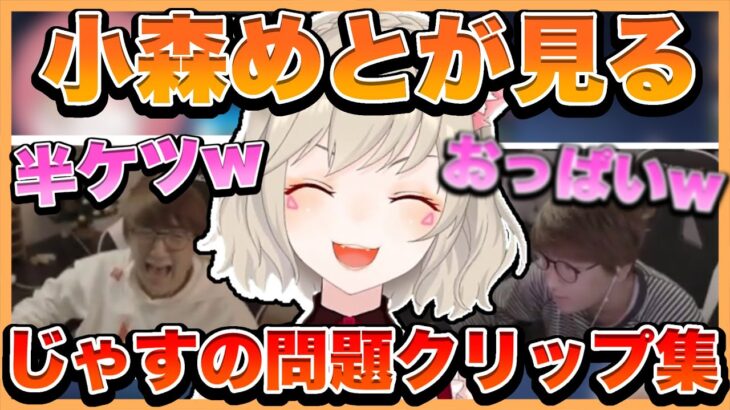 小森めとが見る

半ケツw

おっぱいw

じゃすの問題クリップ集